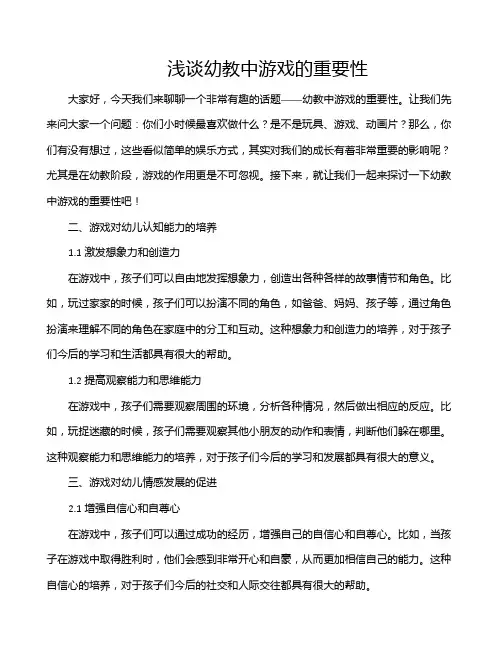 浅谈幼教中游戏的重要性

大家好，今天我们来聊聊一个非常有趣的话题——幼教中游戏的重要性。让我们先来问大家一个问题：你们小时候最喜欢做什么？是不是玩具、游戏、动画片？那么，你们有没有想过，这些看似简单的娱乐方式，其实对我们的成长有着非常重要的影响呢？尤其是在幼教阶段，游戏的作用更是不可忽视。接下来，就让我们一起来探讨一下幼教中游戏的重要性吧！

二、游戏对幼儿认知能力的培养

1.1 激发想象力和创造力

在游戏中，孩子们可以自由地发挥想象力，创造出各种各样的故事情节和角色。比如，玩过家家的时候，孩子们可以扮演不同的角色，如爸爸、妈妈、孩子等，通过角色扮演来理解不同的角色在家庭中的分工和互动。这种想象力和创造力的培养，对于孩子们今后的学习和生活都具有很大的帮助。

1.2 提高观察能力和思维能力

在游戏中，孩子们需要观察周围的环境，分析各种情况，然后做出相应的反应。比如，玩捉迷藏的时候，孩子们需要观察其他小朋友的动作和表情，判断他们躲在哪里。这种观察能力和思维能力的培养，对于孩子们今后的学习和发展都具有很大的意义。

三、游戏对幼儿情感发展的促进

2.1 增强自信心和自尊心

在游戏中，孩子们可以通过成功的经历，增强自己的自信心和自尊心。比如，当孩子在游戏中取得胜利时，他们会感到非常开心和自豪，从而更加相信自己的能力。这种自信心的培养，对于孩子们今后的社交和人际交往都具有很大的帮助。